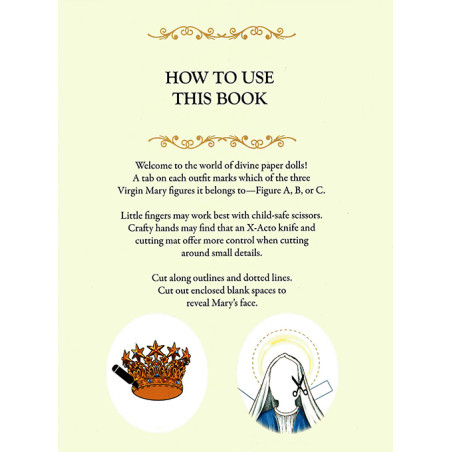 HOW TO USE
THIS BOOK

Welcome to the world of divine paper dolls! A tab on each outfit marks which of the three Virgin Mary figures it belongs to—Figure A, B, or C.

Little fingers may work best with child-safe scissors. Crafty hands may find that an X-Acto knife and cutting mat offer more control when cutting around small details.

Cut along outlines and dotted lines. Cut out enclosed blank spaces to reveal Mary's face.